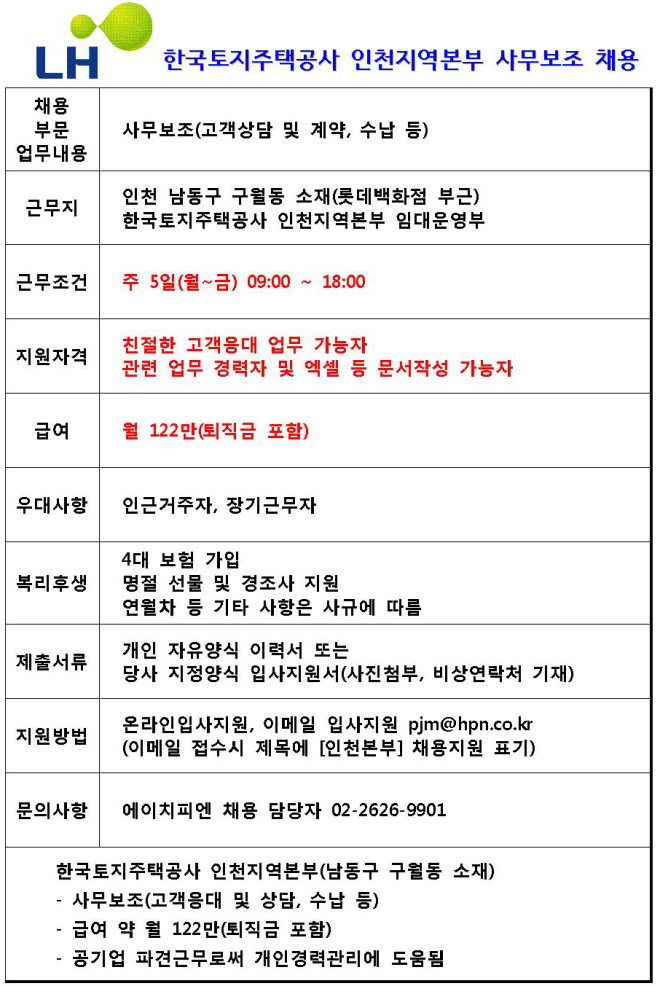 LH

한국토지주택공사 인천지역본부 사무보조 채용

| 채용 부문 업무내용 | 사무보조(고객상담 및 계약, 수납 등) |
|---|---|
| 근무지 | 인천 남동구 구월동 소재(롯데백화점 부근) 한국토지주택공사 인천지역본부 임대운영부 |
| 근무조건 | 주 5일(월~금) 09:00 ~ 18:00 |
| 지원자격 | 친절한 고객응대 업무 가능자 관련 업무 경력자 및 엑셀 등 문서작성 가능자 |
| 급여 | 월 122만(퇴직금 포함) |
| 우대사항 | 인근거주자, 장기근무자 |
| 복리후생 | 4대 보험 가입 명절 선물 및 경조사 지원 연월차 등 기타 사항은 사규에 따름 |
| 제출서류 | 개인 자유양식 이력서 또는 당사 지정양식 입사지원서(사진첨부, 비상연락처 기재) |
| 지원방법 | 온라인입사지원, 이메일 입사지원 pjm@hpn.co.kr (이메일 접수시 제목에 [인천본부] 채용지원 표기) |
| 문의사항 | 에이치피엔 채용 담당자 02-2626-9901 |

한국토지주택공사 인천지역본부(남동구 구월동 소재)
- 사무보조(고객응대 및 상담, 수납 등)
- 급여 약 월 122만(퇴직금 포함)
- 공기업 파견근무로써 개인경력관리에 도움됨